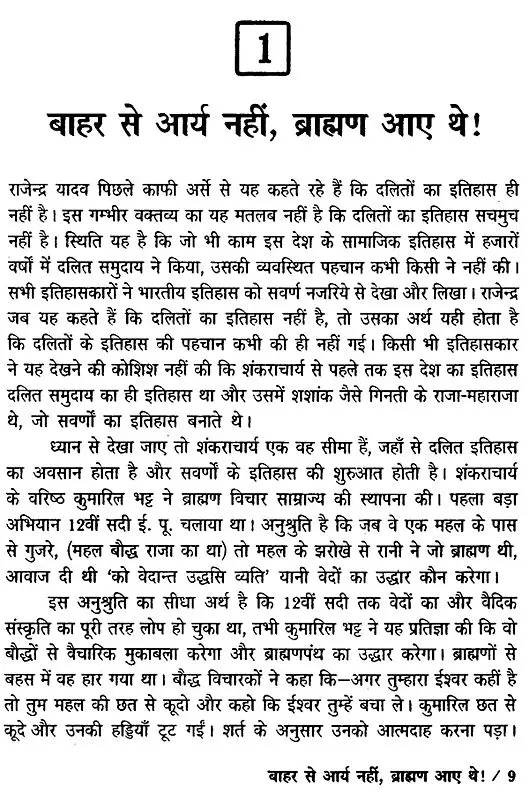 1

बाहर से आर्य नहीं, ब्राह्मण आए थे!

राजेन्द्र यादव पिछले काफी अर्से से यह कहते रहे हैं कि दलितों का इतिहास ही नहीं है। इस गम्भीर वक्तव्य का यह मतलब नहीं है कि दलितों का इतिहास सचमुच नहीं है। स्थिति यह है कि जो भी काम इस देश के सामाजिक इतिहास में हजारों वर्षों में दलित समुदाय ने किया, उसकी व्यवस्थित पहचान कभी किसी ने नहीं की। सभी इतिहासकारों ने भारतीय इतिहास को सवर्ण नजरिये से देखा और लिखा। राजेन्द्र जब यह कहते हैं कि दलितों का इतिहास नहीं है, तो उसका अर्थ यही होता है कि दलितों के इतिहास की पहचान कभी की ही नहीं गई। किसी भी इतिहासकार ने यह देखने की कोशिश नहीं की कि शंकराचार्य से पहले तक इस देश का इतिहास दलित समुदाय का ही इतिहास था और उसमें शशांक जैसे गिनती के राजा-महाराजा थे, जो सवर्णों का इतिहास बनाते थे।

ध्यान से देखा जाए तो शंकराचार्य एक वह सीमा हैं, जहाँ से दलित इतिहास का अवसान होता है और सवर्णों के इतिहास की शुरुआत होती है। शंकराचार्य के वरिष्ठ कुमारिल भट्ट ने ब्राह्मण विचार साम्राज्य की स्थापना की। पहला बड़ा अभियान 12वीं सदी ई. पू. चलाया था। अनुश्रुति है कि जब वे एक महल के पास से गुजरे, (महल बौद्ध राजा का था) तो महल के झरोखे से रानी ने जो ब्राह्मण थी, आवाज दी थी 'को वेदान्त उद्धसि व्यति' यानी वेदों का उद्धार कौन करेगा।

इस अनुश्रुति का सीधा अर्थ है कि 12वीं सदी तक वेदों का और वैदिक संस्कृति का पूरी तरह लोप हो चुका था, तभी कुमारिल भट्ट ने यह प्रतिज्ञा की कि वो बौद्धों से वैचारिक मुकाबला करेगा और ब्राह्मणपंथ का उद्धार करेगा। ब्राह्मणों से बहस में वह हार गया था। बौद्ध विचारकों ने कहा कि—अगर तुम्हारा ईश्वर कहीं है तो तुम महल की छत से कूदो और कहो कि ईश्वर तुम्हें बचा ले। कुमारिल छत से कूदे और उनकी हड्डियाँ टूट गईं। शर्त के अनुसार उनको आत्मदाह करना पड़ा।

बाहर से आर्य नहीं, ब्राह्मण आए थे! / 9